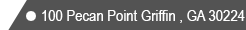 100 Pecan Point Griffin , GA 30224